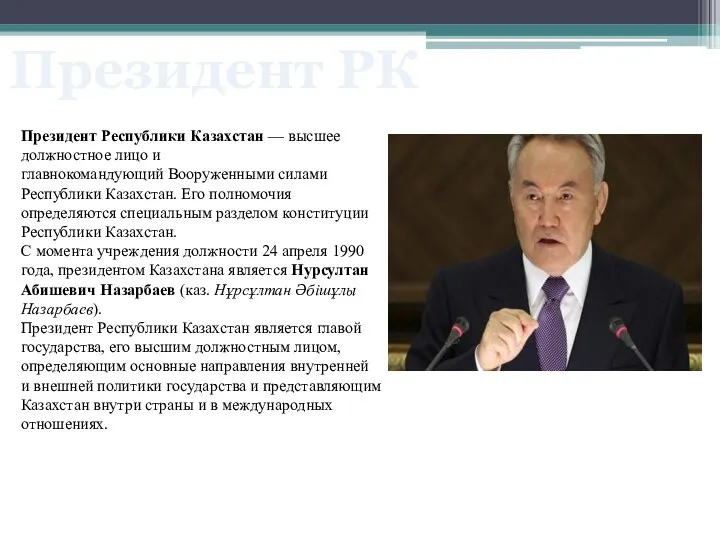 Президент РК

Президент Республики Казахстан — высшее должностное лицо и главнокомандующий Вооруженными силами Республики Казахстан. Его полномочия определяются специальным разделом конституции Республики Казахстан.
С момента учреждения должности 24 апреля 1990 года, президентом Казахстана является Нурсултан Абишевич Назарбаев (каз. Нұрсұлтан Әбішұлы Назарбаев).
Президент Республики Казахстан является главой государства, его высшим должностным лицом, определяющим основные направления внутренней и внешней политики государства и представляющим Казахстан внутри страны и в международных отношениях.